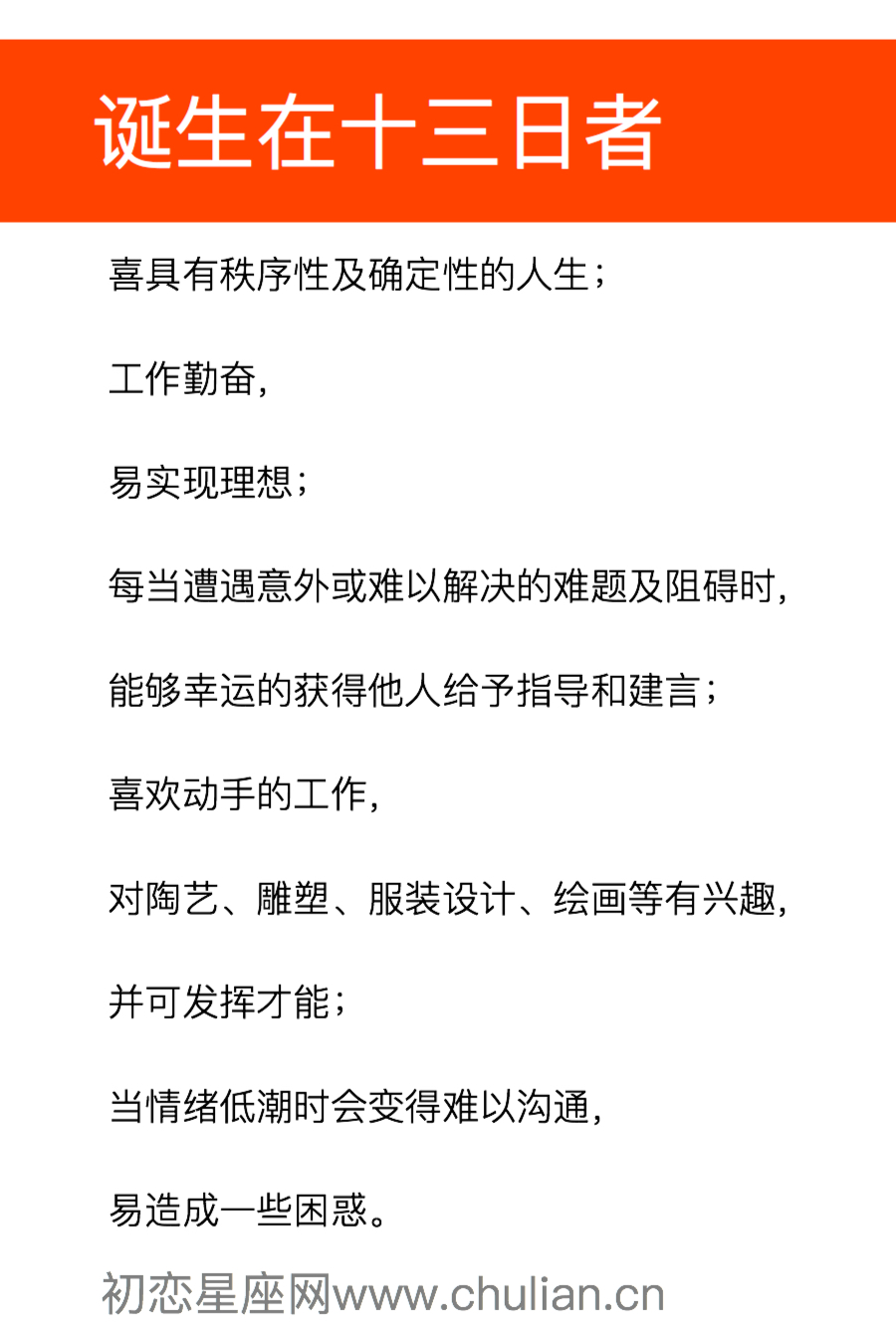 诞生在十三日者

喜具有秩序性及确定性的人生；

工作勤奋，

易实现理想；

每当遭遇意外或难以解决的难题及阻碍时，

能够幸运的获得他人给予指导和建言；

喜欢动手的工作，

对陶艺、雕塑、服装设计、绘画等有兴趣，

并可发挥才能；

当情绪低潮时会变得难以沟通，

易造成一些困惑。

初恋星座网www.chulian.cn